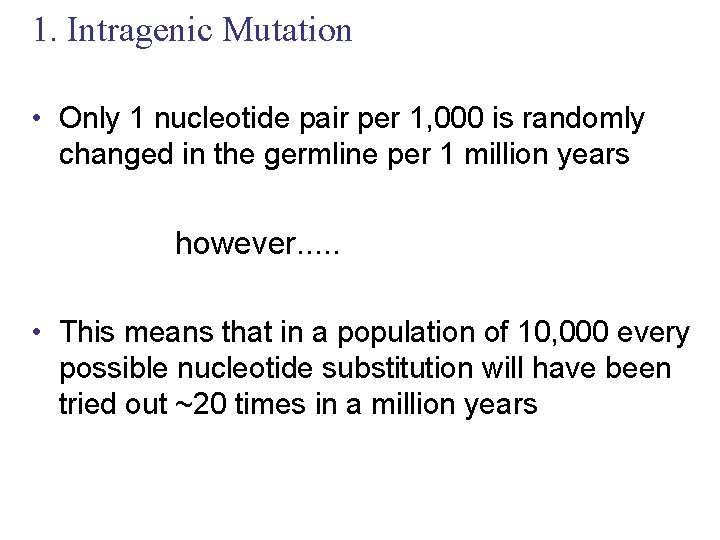 1. Intragenic Mutation

• Only 1 nucleotide pair per 1,000 is randomly changed in the germline per 1 million years

however.....

• This means that in a population of 10,000 every possible nucleotide substitution will have been tried out ~20 times in a million years